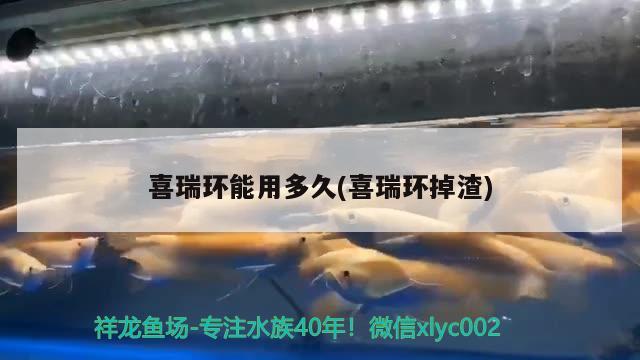 喜瑞环能用多久(喜瑞环掉渣)

祥龙鱼场-专注水族40年！微信xlyc002